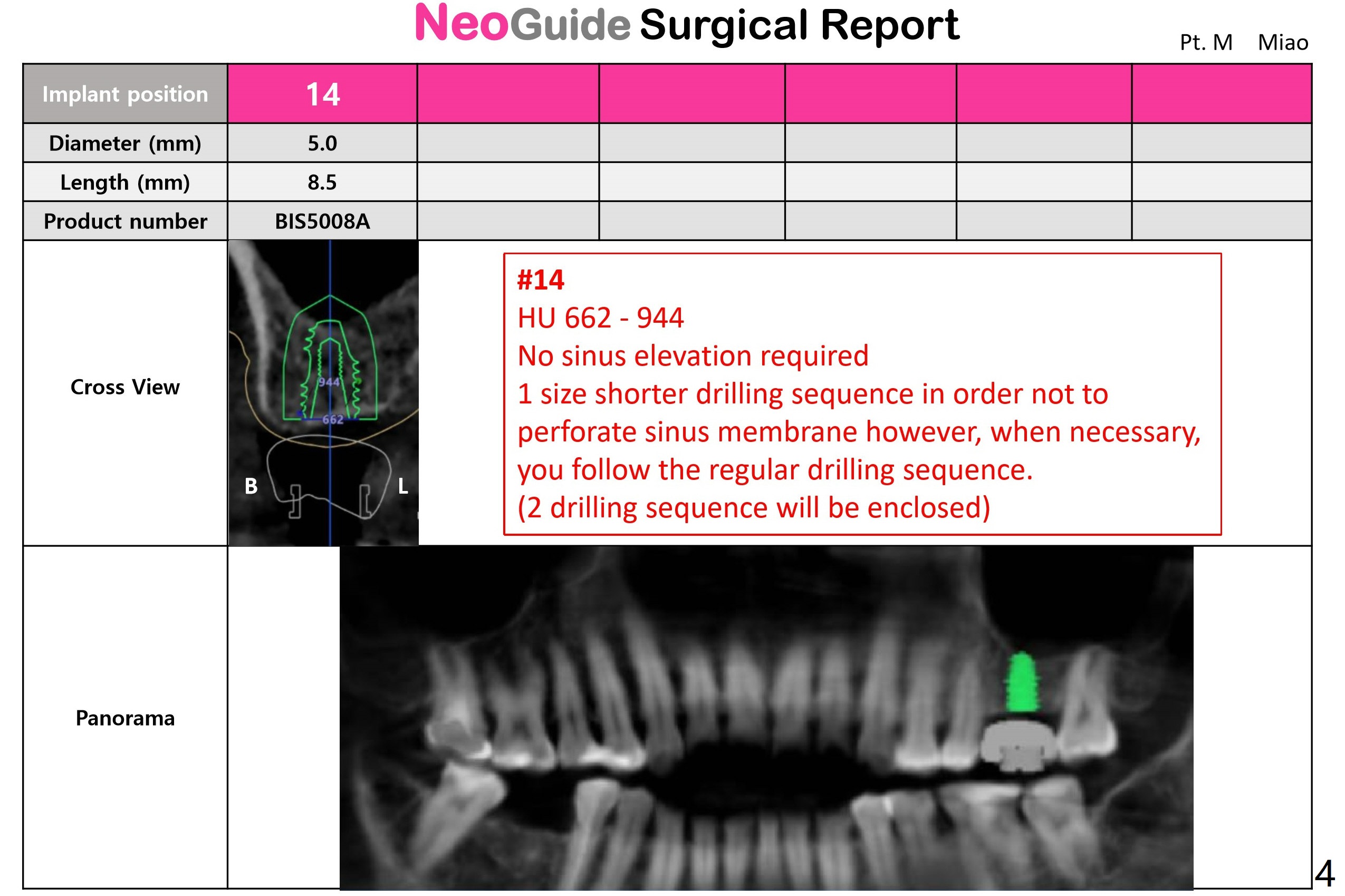 NeoGuide Surgical Report

Pt. M Miao

| Implant position | 14 | | | | | |
|---|---|---|---|---|---|---|
| Diameter (mm) | 5.0 | | | | | |
| Length (mm) | 8.5 | | | | | |
| Product number | BIS5008A | | | | | |

Cross View

944
662
B
L

#14
HU 662 - 944
No sinus elevation required
1 size shorter drilling sequence in order not to perforate sinus membrane however, when necessary, you follow the regular drilling sequence.
(2 drilling sequence will be enclosed)

Panorama

4